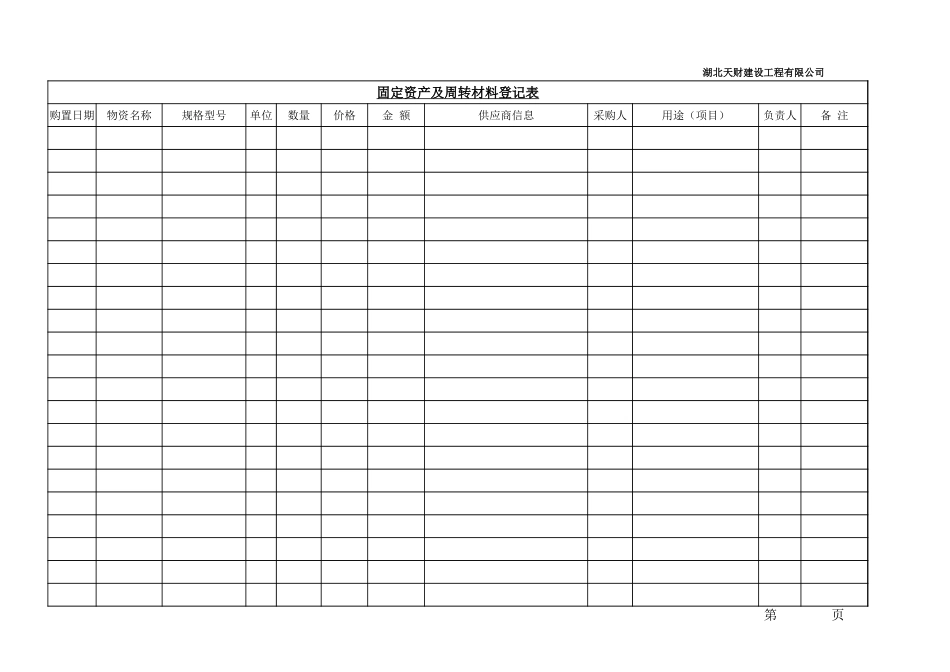 湖北天财建设工程有限公司

固定资产及周转材料登记表

| 购置日期 | 物资名称 | 规格型号 | 单位 | 数量 | 价格 | 金 额 | 供应商信息 | 采购人 | 用途（项目） | 负责人 | 备 注 |
|---|---|---|---|---|---|---|---|---|---|---|---|
| | | | | | | | | | | | |
| | | | | | | | | | | | |
| | | | | | | | | | | | |
| | | | | | | | | | | | |
| | | | | | | | | | | | |
| | | | | | | | | | | | |
| | | | | | | | | | | | |
| | | | | | | | | | | | |
| | | | | | | | | | | | |
| | | | | | | | | | | | |
| | | | | | | | | | | | |
| | | | | | | | | | | | |
| | | | | | | | | | | | |
| | | | | | | | | | | | |
| | | | | | | | | | | | |
| | | | | | | | | | | | |
| | | | | | | | | | | | |
| | | | | | | | | | | | |
| | | | | | | | | | | | |
| | | | | | | | | | | | |
| | | | | | | | | | | | |

第 页